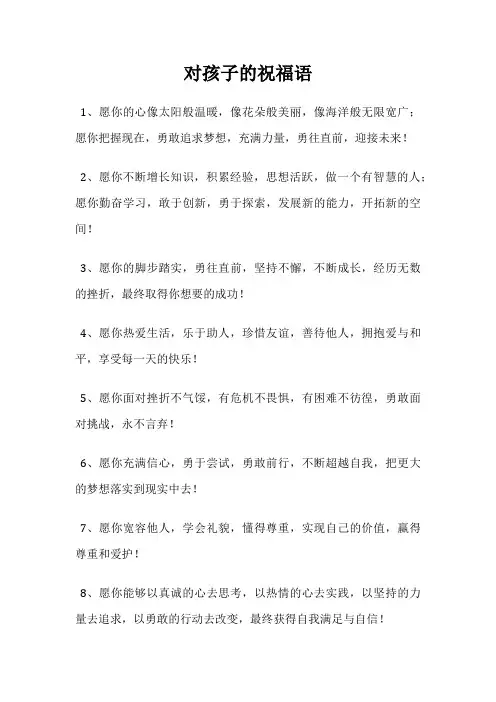 对孩子的祝福语

1、愿你的心像太阳般温暖，像花朵般美丽，像海洋般无限宽广；愿你把握现在，勇敢追求梦想，充满力量，勇往直前，迎接未来！

2、愿你不断增长知识，积累经验，思想活跃，做一个有智慧的人；愿你勤奋学习，敢于创新，勇于探索，发展新的能力，开拓新的空间！

3、愿你的脚步踏实，勇往直前，坚持不懈，不断成长，经历无数的挫折，最终取得你想要的成功！

4、愿你热爱生活，乐于助人，珍惜友谊，善待他人，拥抱爱与和平，享受每一天的快乐！

5、愿你面对挫折不气馁，有危机不畏惧，有困难不彷徨，勇敢面对挑战，永不言弃！

6、愿你充满信心，勇于尝试，勇敢前行，不断超越自我，把更大的梦想落实到现实中去！

7、愿你宽容他人，学会礼貌，懂得尊重，实现自己的价值，赢得尊重和爱护！

8、愿你能够以真诚的心去思考，以热情的心去实践，以坚持的力量去追求，以勇敢的行动去改变，最终获得自我满足与自信！